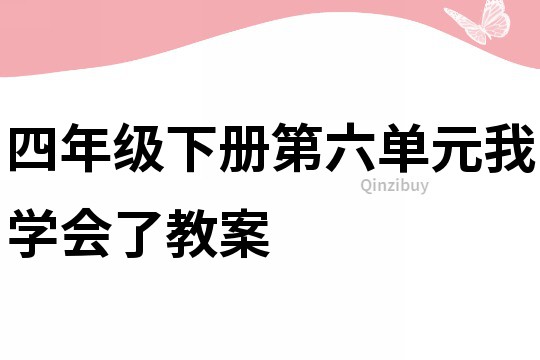 四年级下册第六单元我学会了教案

Qinzibuy